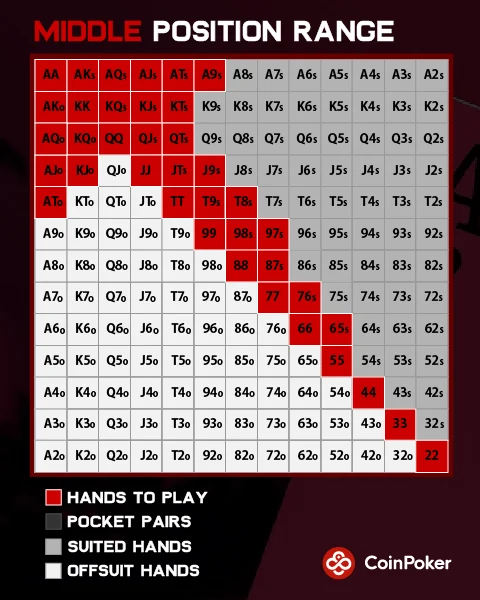 MIDDLE POSITION RANGE

| AA | AKs | AQs | AJs | ATs | A9s | A8s | A7s | A6s | A5s | A4s | A3s | A2s |
|---|---|---|---|---|---|---|---|---|---|---|---|---|
| AKo | KK | KQs | KJs | KTs | K9s | K8s | K7s | K6s | K5s | K4s | K3s | K2s |
| AQo | KQo | QQ | QJs | QTs | Q9s | Q8s | Q7s | Q6s | Q5s | Q4s | Q3s | Q2s |
| AJo | KJo | QJo | JJ | JTs | J9s | J8s | J7s | J6s | J5s | J4s | J3s | J2s |
| ATo | KTo | QTo | JTo | TT | T9s | T8s | T7s | T6s | T5s | T4s | T3s | T2s |
| A9o | K9o | Q9o | J9o | T9o | 99 | 98s | 97s | 96s | 95s | 94s | 93s | 92s |
| A8o | K8o | Q8o | J8o | T8o | 98o | 88 | 87s | 86s | 85s | 84s | 83s | 82s |
| A7o | K7o | Q7o | J7o | T7o | 97o | 87o | 77 | 76s | 75s | 74s | 73s | 72s |
| A6o | K6o | Q6o | J6o | T6o | 96o | 86o | 76o | 66 | 65s | 64s | 63s | 62s |
| A5o | K5o | Q5o | J5o | T5o | 95o | 85o | 75o | 65o | 55 | 54s | 53s | 52s |
| A4o | K4o | Q4o | J4o | T4o | 94o | 84o | 74o | 64o | 54o | 44 | 43s | 42s |
| A3o | K3o | Q3o | J3o | T3o | 93o | 83o | 73o | 63o | 53o | 43o | 33 | 32s |
| A2o | K2o | Q2o | J2o | T2o | 92o | 82o | 72o | 62o | 52o | 42o | 32o | 22 |

HANDS TO PLAY
POCKET PAIRS
SUITED HANDS
OFFSUIT HANDS

CoinPoker